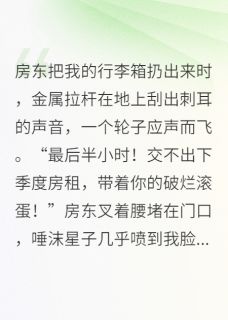 房东把我的行李箱扔出来时，金属拉杆在地上刮出刺耳的声音，一个轮子应声而飞。“最后半小时！交不出下季度房租，带着你的破烂滚蛋！”房东叉着腰堵在门口，唾沫星子几乎喷到我脸...